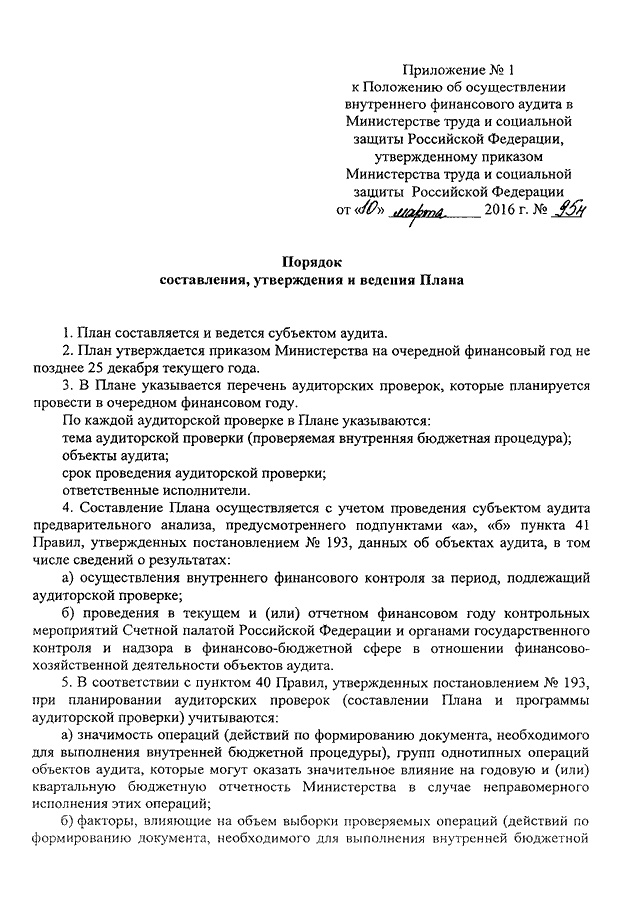 Приложение № 1
к Положению об осуществлении внутреннего финансового аудита в Министерстве труда и социальной защиты Российской Федерации, утвержденному приказом Министерства труда и социальной защиты Российской Федерации
от «10» марта 2016 г. № 95н

Порядок
составления, утверждения и ведения Плана

1. План составляется и ведется субъектом аудита.

2. План утверждается приказом Министерства на очередной финансовый год не позднее 25 декабря текущего года.

3. В Плане указывается перечень аудиторских проверок, которые планируется провести в очередном финансовом году.

По каждой аудиторской проверке в Плане указываются:

тема аудиторской проверки (проверяемая внутренняя бюджетная процедура);

объекты аудита;

срок проведения аудиторской проверки;

ответственные исполнители.

4. Составление Плана осуществляется с учетом проведения субъектом аудита предварительного анализа, предусмотренного подпунктами «а», «б» пункта 41 Правил, утвержденных постановлением № 193, данных об объектах аудита, в том числе сведений о результатах:

а) осуществления внутреннего финансового контроля за период, подлежащий аудиторской проверке;

б) проведения в текущем и (или) отчетном финансовом году контрольных мероприятий Счетной палатой Российской Федерации и органами государственного контроля и надзора в финансово-бюджетной сфере в отношении финансово-хозяйственной деятельности объектов аудита.

5. В соответствии с пунктом 40 Правил, утвержденных постановлением № 193, при планировании аудиторских проверок (составлении Плана и программы аудиторской проверки) учитываются:

а) значимость операций (действий по формированию документа, необходимого для выполнения внутренней бюджетной процедуры), групп однотипных операций объектов аудита, которые могут оказать значительное влияние на годовую и (или) квартальную бюджетную отчетность Министерства в случае неправомерного исполнения этих операций;

б) факторы, влияющие на объем выборки проверяемых операций (действий по формированию документа, необходимого для выполнения внутренней бюджетной